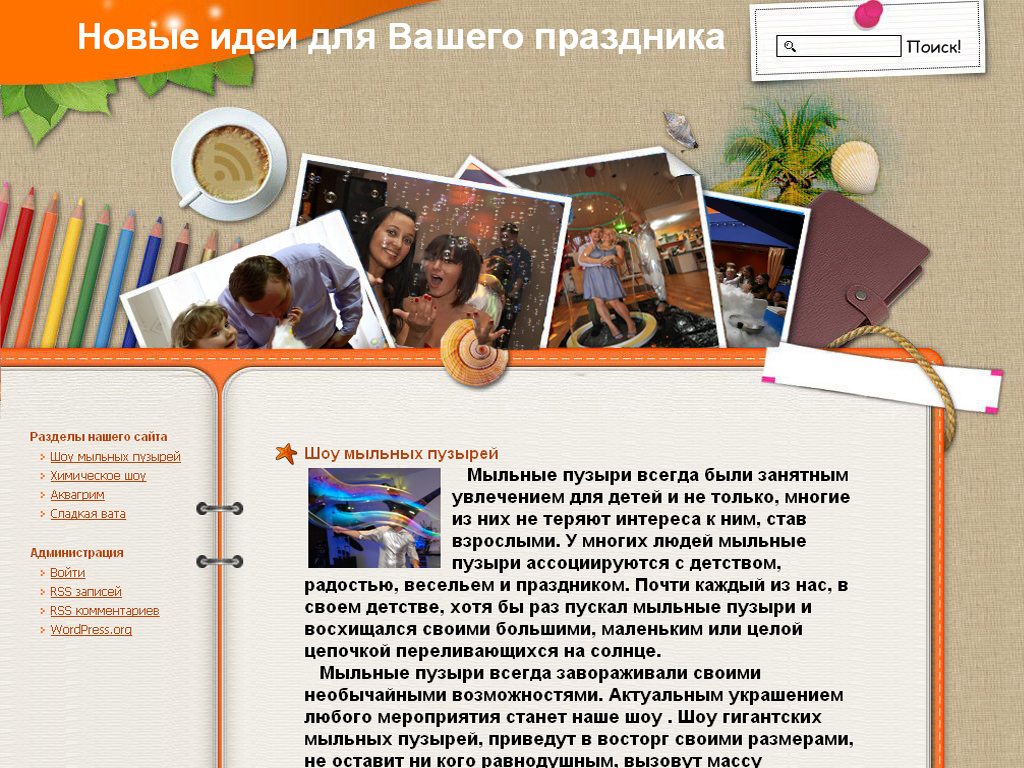 Новые идеи для Вашего праздника

Поиск!

Разделы нашего сайта
Шоу мыльных пузырей
Химическое шоу
Аквагрим
Сладкая вата

Администрация
Войти
RSS записей
RSS комментариев
WordPress.org

Шоу мыльных пузырей

Мыльные пузыри всегда были занятным увлечением для детей и не только, многие из них не теряют интереса к ним, став взрослыми. У многих людей мыльные пузыри ассоциируются с детством, радостью, весельем и праздником. Почти каждый из нас, в своем детстве, хотя бы раз пускал мыльные пузыри и восхищался своими большими, маленьким или целой цепочкой переливающихся на солнце.

Мыльные пузыри всегда завораживали своими необычайными возможностями. Актуальным украшением любого мероприятия станет наше шоу . Шоу гигантских мыльных пузырей, приведут в восторг своими размерами, не оставит ни кого равнодушным, вызовут массу